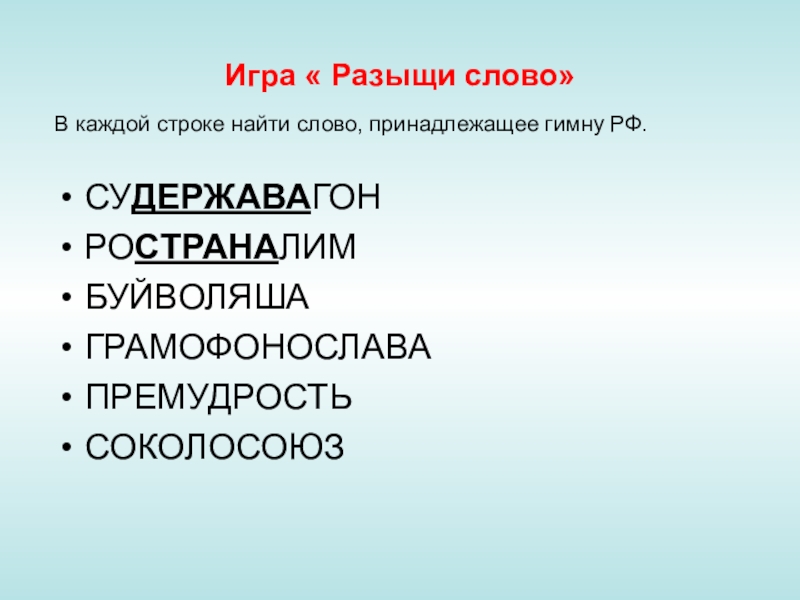 Игра « Разыщи слово»

В каждой строке найти слово, принадлежащее гимну РФ.

• СУДЕРЖАВАГОН
• РОСТРАНАЛИМ
• БУЙВОЛЯША
• ГРАМОФОНОСЛАВА
• ПРЕМУДРОСТЬ
• СОКОЛОСОЮЗ